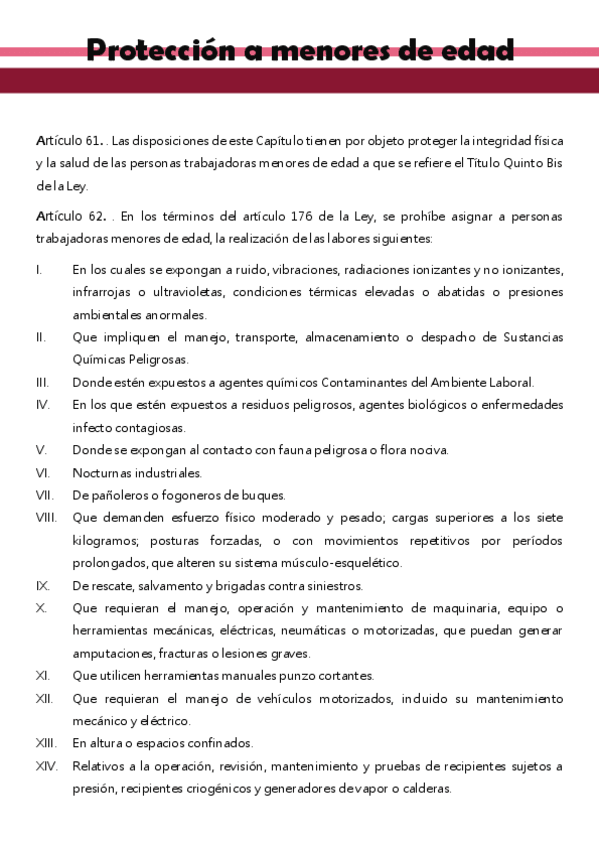 Protección a menores de edad

Artículo 61. . Las disposiciones de este Capítulo tienen por objeto proteger la integridad física y la salud de las personas trabajadoras menores de edad a que se refiere el Título Quinto Bis de la Ley.

Artículo 62. . En los términos del artículo 176 de la Ley, se prohíbe asignar a personas trabajadoras menores de edad, la realización de las labores siguientes:

I. En los cuales se expongan a ruido, vibraciones, radiaciones ionizantes y no ionizantes, infrarrojas o ultravioletas, condiciones térmicas elevadas o abatidas o presiones ambientales anormales.
II. Que impliquen el manejo, transporte, almacenamiento o despacho de Sustancias Químicas Peligrosas.
III. Donde estén expuestos a agentes químicos Contaminantes del Ambiente Laboral.
IV. En los que estén expuestos a residuos peligrosos, agentes biológicos o enfermedades infecto contagiosas.
V. Donde se expongan al contacto con fauna peligrosa o flora nociva.
VI. Nocturnas industriales.
VII. De pañoleros o fogoneros de buques.
VIII. Que demanden esfuerzo físico moderado y pesado; cargas superiores a los siete kilogramos; posturas forzadas, o con movimientos repetitivos por períodos prolongados, que alteren su sistema músculo-esquelético.
IX. De rescate, salvamento y brigadas contra siniestros.
X. Que requieran el manejo, operación y mantenimiento de maquinaria, equipo o herramientas mecánicas, eléctricas, neumáticas o motorizadas, que puedan generar amputaciones, fracturas o lesiones graves.
XI. Que utilicen herramientas manuales punzo cortantes.
XII. Que requieran el manejo de vehículos motorizados, incluido su mantenimiento mecánico y eléctrico.
XIII. En altura o espacios confinados.
XIV. Relativos a la operación, revisión, mantenimiento y pruebas de recipientes sujetos a presión, recipientes criogénicos y generadores de vapor o calderas.